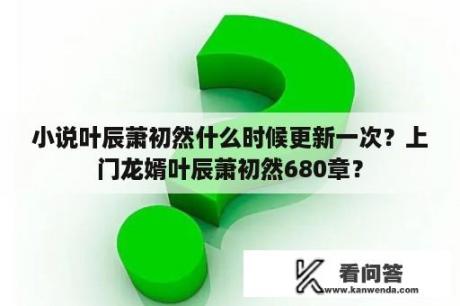 小说叶辰萧初然什么时候更新一次？上门龙婿叶辰萧初然680章？

看问答
www.kanwenda.com